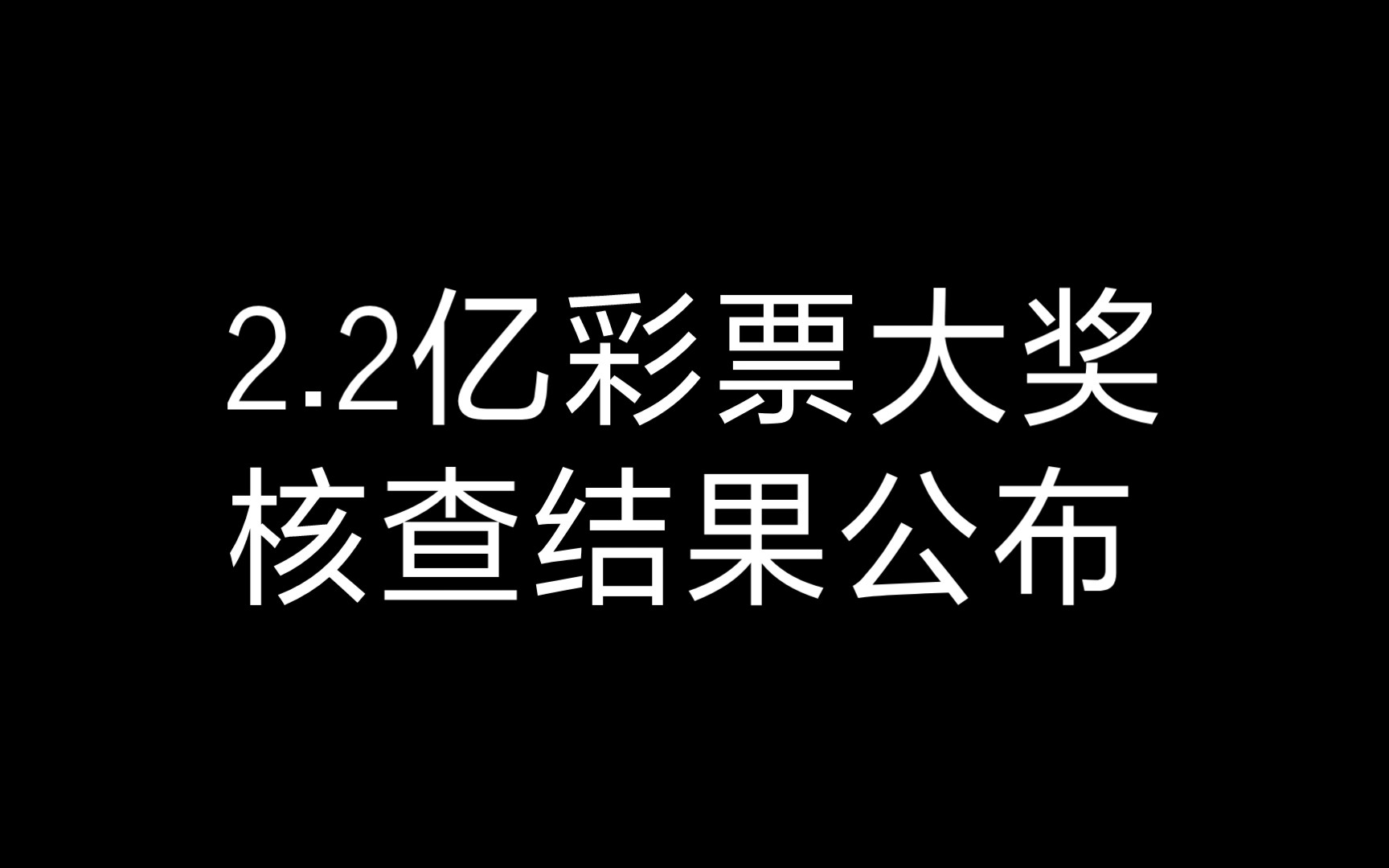 2.2亿彩票大奖
核查结果公布